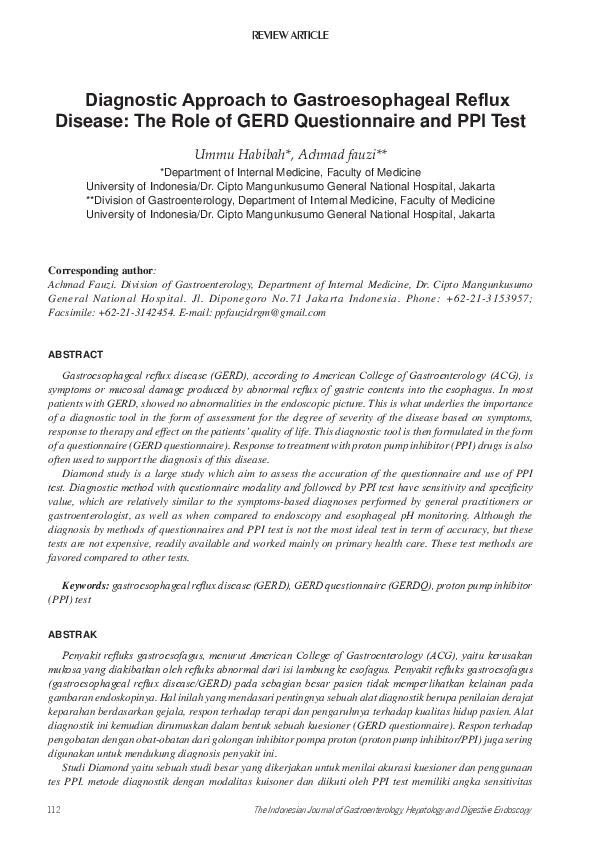 REVIEW ARTICLE

Diagnostic Approach to Gastroesophageal Reflux Disease: The Role of GERD Questionnaire and PPI Test

Ummu Habibah*, Achmad fauzi**

*Department of Internal Medicine, Faculty of Medicine
University of Indonesia/Dr. Cipto Mangunkusumo General National Hospital, Jakarta
**Division of Gastroenterology, Department of Internal Medicine, Faculty of Medicine
University of Indonesia/Dr. Cipto Mangunkusumo General National Hospital, Jakarta

Corresponding author:
Achmad Fauzi. Division of Gastroenterology, Department of Internal Medicine, Dr. Cipto Mangunkusumo General National Hospital. Jl. Diponegoro No.71 Jakarta Indonesia. Phone: +62-21-3153957; Facsimile: +62-21-3142454. E-mail: ppfauzidrgm@gmail.com

ABSTRACT

Gastroesophageal reflux disease (GERD), according to American College of Gastroenterology (ACG), is symptoms or mucosal damage produced by abnormal reflux of gastric contents into the esophagus. In most patients with GERD, showed no abnormalities in the endoscopic picture. This is what underlies the importance of a diagnostic tool in the form of assessment for the degree of severity of the disease based on symptoms, response to therapy and effect on the patients' quality of life. This diagnostic tool is then formulated in the form of a questionnaire (GERD questionnaire). Response to treatment with proton pump inhibitor (PPI) drugs is also often used to support the diagnosis of this disease.

Diamond study is a large study which aim to assess the accuration of the questionnaire and use of PPI test. Diagnostic method with questionnaire modality and followed by PPI test have sensitivity and specificity value, which are relatively similar to the symptoms-based diagnoses performed by general practitioners or gastroenterologist, as well as when compared to endoscopy and esophageal pH monitoring. Although the diagnosis by methods of questionnaires and PPI test is not the most ideal test in term of accuracy, but these tests are not expensive, readily available and worked mainly on primary health care. These test methods are favored compared to other tests.

Keywords: gastroesophageal reflux disease (GERD), GERD questionnaire (GERDQ), proton pump inhibitor (PPI) test

ABSTRAK

Penyakit refluks gastroesofagus, menurut American College of Gastroenterology (ACG), yaitu kerusakan mukosa yang diakibatkan oleh refluks abnormal dari isi lambung ke esofagus. Penyakit refluks gastroesofagus (gastroesophageal reflux disease/GERD) pada sebagian besar pasien tidak memperlihatkan kelainan pada gambaran endoskopinya. Hal inilah yang mendasari pentingnya sebuah alat diagnostik berupa penilaian derajat keparahan berdasarkan gejala, respon terhadap terapi dan pengaruhnya terhadap kualitas hidup pasien. Alat diagnostik ini kemudian dirumuskan dalam bentuk sebuah kuesioner (GERD questionnaire). Respon terhadap pengobatan dengan obat-obatan dari golongan inhibitor pompa proton (proton pump inhibitor/PPI) juga sering digunakan untuk mendukung diagnosis penyakit ini.

Studi Diamond yaitu sebuah studi besar yang dikerjakan untuk menilai akurasi kuesioner dan penggunaan tes PPI. metode diagnostik dengan modalitas kuisoner dan diikuti oleh PPI test memiliki angka sensitivitas

112 The Indonesian Journal of Gastroenterology, Hepatology and Digestive Endoscopy